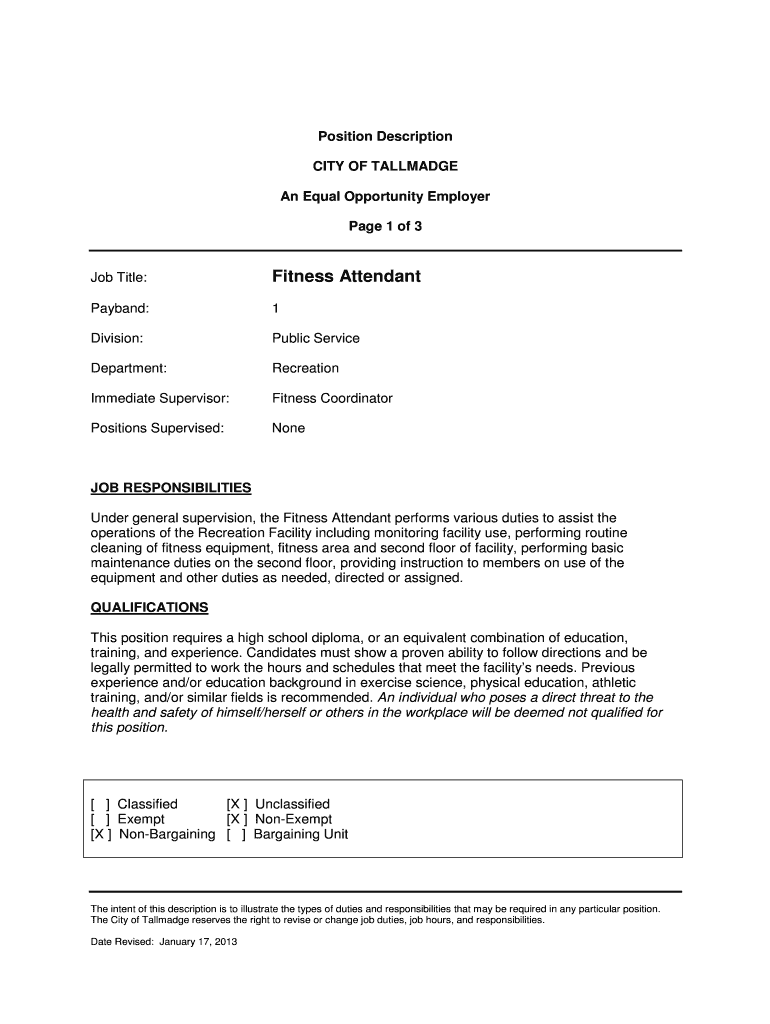 Position Description

CITY OF TALLMADGE

An Equal Opportunity Employer

Page 1 of 3

Job Title: Fitness Attendant

Payband: 1

Division: Public Service

Department: Recreation

Immediate Supervisor: Fitness Coordinator

Positions Supervised: None

JOB RESPONSIBILITIES

Under general supervision, the Fitness Attendant performs various duties to assist the operations of the Recreation Facility including monitoring facility use, performing routine cleaning of fitness equipment, fitness area and second floor of facility, performing basic maintenance duties on the second floor, providing instruction to members on use of the equipment and other duties as needed, directed or assigned.

QUALIFICATIONS

This position requires a high school diploma, or an equivalent combination of education, training, and experience. Candidates must show a proven ability to follow directions and be legally permitted to work the hours and schedules that meet the facility's needs. Previous experience and/or education background in exercise science, physical education, athletic training, and/or similar fields is recommended. An individual who poses a direct threat to the health and safety of himself/herself or others in the workplace will be deemed not qualified for this position.

[ ] Classified [X ] Unclassified
[ ] Exempt [X ] Non-Exempt
[X ] Non-Bargaining [ ] Bargaining Unit

The intent of this description is to illustrate the types of duties and responsibilities that may be required in any particular position. The City of Tallmadge reserves the right to revise or change job duties, job hours, and responsibilities.

Date Revised: January 17, 2013